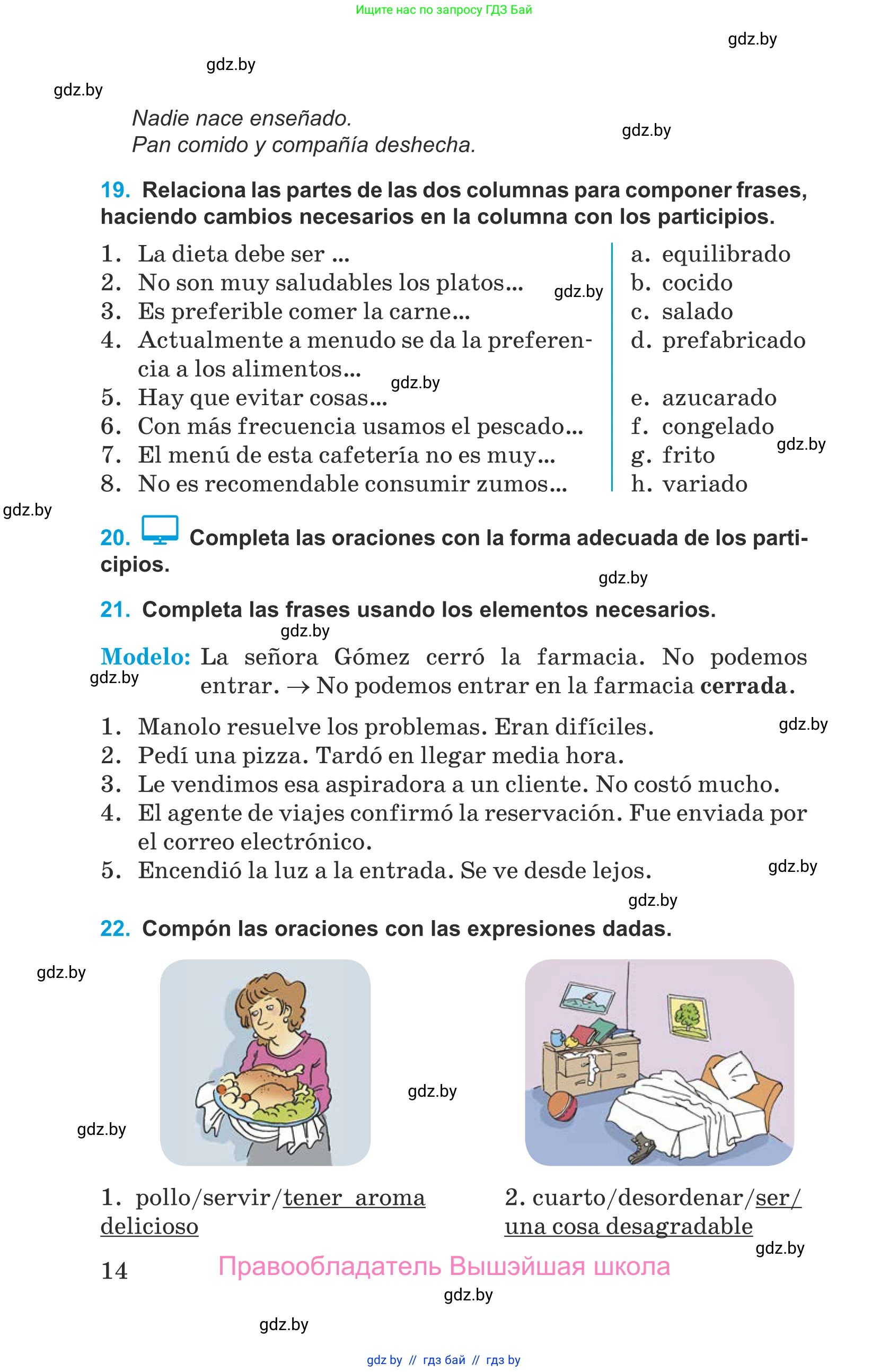 Ищите нас по запросу ГДЗ Бай

gdz.by

gdz.by

gdz.by

Nadie nace enseñado.
Pan comido y compañía deshecha.

gdz.by

19. Relaciona las partes de las dos columnas para componer frases, haciendo cambios necesarios en la columna con los participios.

1. La dieta debe ser ...
2. No son muy saludables los platos...
3. Es preferible comer la carne...
4. Actualmente a menudo se da la preferencia a los alimentos...
5. Hay que evitar cosas...
6. Con más frecuencia usamos el pescado...
7. El menú de esta cafetería no es muy...
8. No es recomendable consumir zumos...

gdz.by

gdz.by

a. equilibrado
b. cocido
c. salado
d. prefabricado
e. azucarado
f. congelado
g. frito
h. variado

gdz.by

gdz.by

20. Completa las oraciones con la forma adecuada de los participios.

gdz.by

21. Completa las frases usando los elementos necesarios.

gdz.by

Modelo: La señora Gómez cerró la farmacia. No podemos entrar. → No podemos entrar en la farmacia cerrada.

gdz.by

1. Manolo resuelve los problemas. Eran difíciles.
2. Pedí una pizza. Tardó en llegar media hora.
3. Le vendimos esa aspiradora a un cliente. No costó mucho.
4. El agente de viajes confirmó la reservación. Fue enviada por el correo electrónico.
5. Encendió la luz a la entrada. Se ve desde lejos.

gdz.by

gdz.by

gdz.by

22. Compón las oraciones con las expresiones dadas.

gdz.by

gdz.by

gdz.by

1. pollo/servir/tener aroma delicioso

2. cuarto/desordenar/ser/ una cosa desagradable

gdz.by

14

Правообладатель Вышэйшая школа

gdz.by

gdz.by

gdz by // гдз бай // гдз by